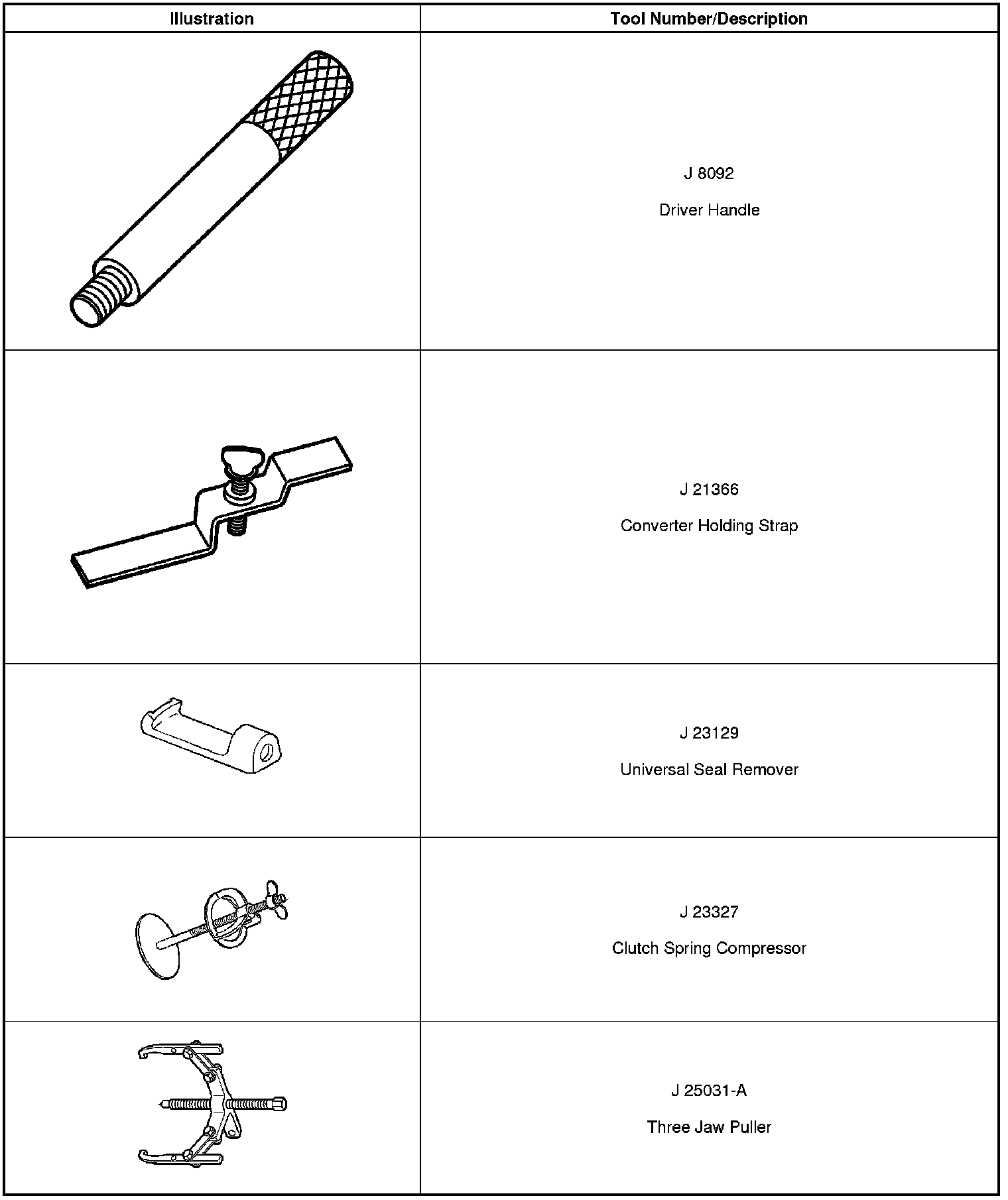 | Illustration | Tool Number/Description |
|---|---|
|  | J 8092 Driver Handle |
|  | J 21366 Converter Holding Strap |
|  | J 23129 Universal Seal Remover |
|  | J 23327 Clutch Spring Compressor |
|  | J 25031-A Three Jaw Puller |